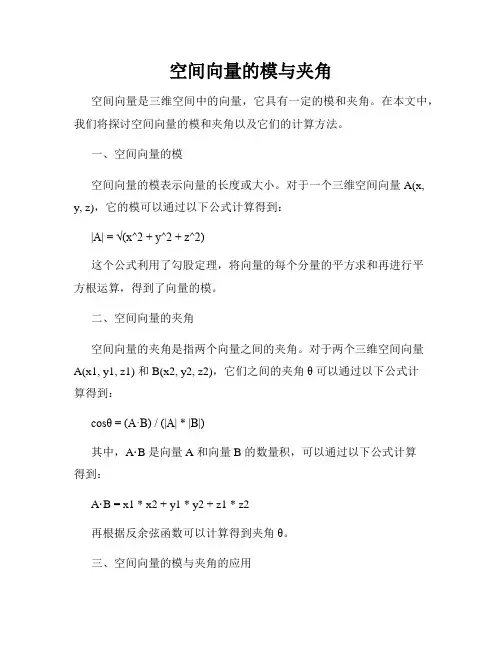 空间向量的模与夹角

空间向量是三维空间中的向量，它具有一定的模和夹角。在本文中，我们将探讨空间向量的模和夹角以及它们的计算方法。

一、空间向量的模

空间向量的模表示向量的长度或大小。对于一个三维空间向量 A(x, y, z)，它的模可以通过以下公式计算得到：

|A| = √(x^2 + y^2 + z^2)

这个公式利用了勾股定理，将向量的每个分量的平方求和再进行平方根运算，得到了向量的模。

二、空间向量的夹角

空间向量的夹角是指两个向量之间的夹角。对于两个三维空间向量 A(x1, y1, z1) 和 B(x2, y2, z2)，它们之间的夹角 θ 可以通过以下公式计算得到：

cosθ = (A·B) / (|A| * |B|)

其中，A·B 是向量 A 和向量 B 的数量积，可以通过以下公式计算得到：

A·B = x1 * x2 + y1 * y2 + z1 * z2

再根据反余弦函数可以计算得到夹角 θ。

三、空间向量的模与夹角的应用